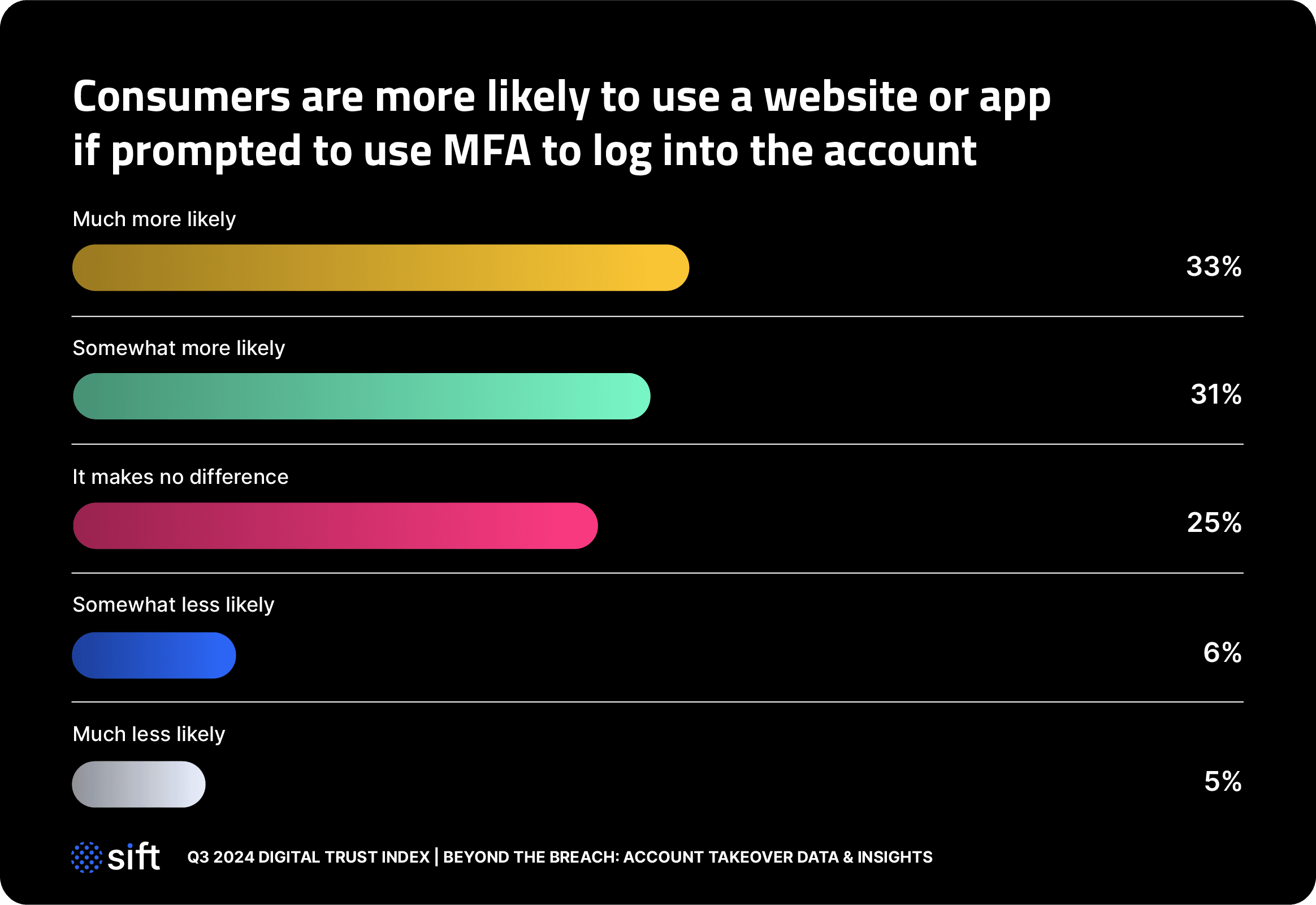 Consumers are more likely to use a website or app if prompted to use MFA to log into the account

Much more likely

33%

Somewhat more likely

31%

It makes no difference

25%

Somewhat less likely

6%

Much less likely

5%

sift Q3 2024 DIGITAL TRUST INDEX | BEYOND THE BREACH: ACCOUNT TAKEOVER DATA & INSIGHTS